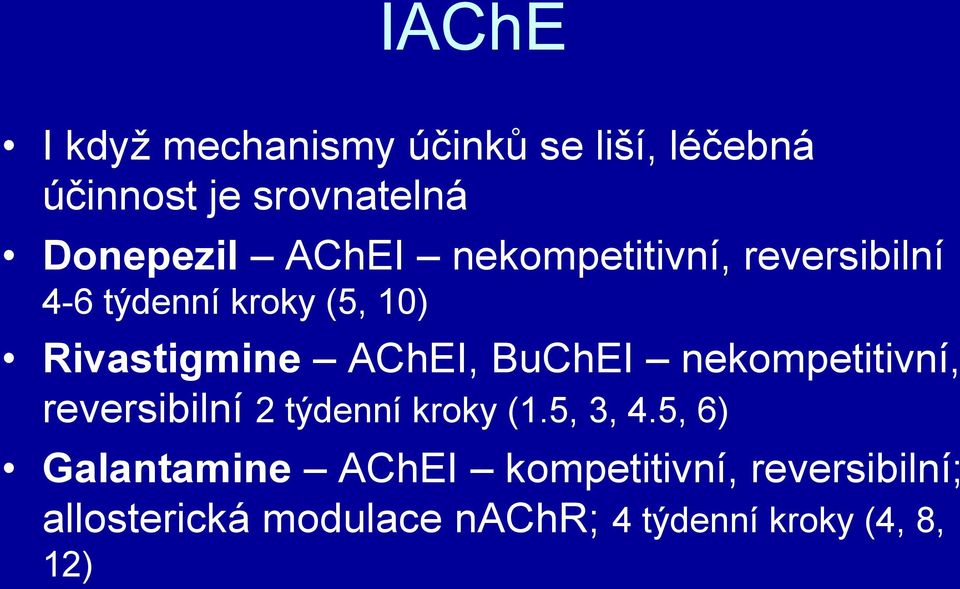 IAChE

• I když mechanismy účinků se liší, léčebná účinnost je srovnatelná

• Donepezil – AChEI – nekompetitivní, reversibilní 4-6 týdenní kroky (5, 10)

• Rivastigmine – AChEI, BuChEI – nekompetitivní, reversibilní 2 týdenní kroky (1.5, 3, 4.5, 6)

• Galantamine – AChEI – kompetitivní, reversibilní; allosterická modulace nAChR; 4 týdenní kroky (4, 8, 12)